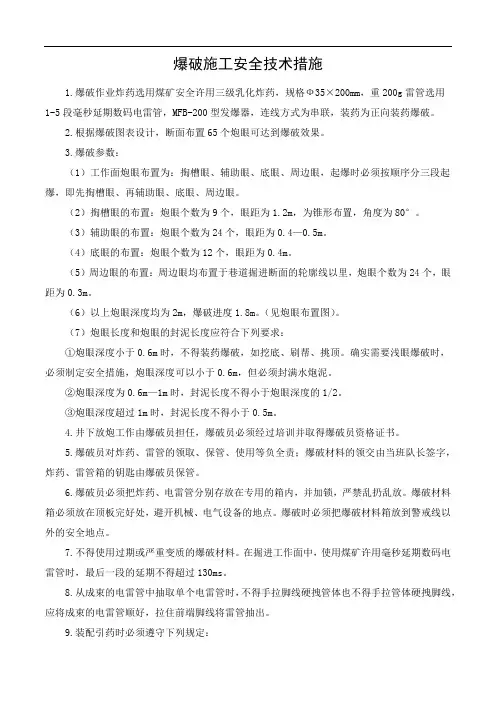 爆破施工安全技术措施

1.爆破作业炸药选用煤矿安全许用三级乳化炸药，规格Φ35×200mm，重200g雷管选用1-5段毫秒延期数码电雷管，MFB-200型发爆器，连线方式为串联，装药为正向装药爆破。

2.根据爆破图表设计，断面布置65个炮眼可达到爆破效果。

3.爆破参数：

（1）工作面炮眼布置为：掏槽眼、辅助眼、底眼、周边眼，起爆时必须按顺序分三段起爆，即先掏槽眼、再辅助眼、底眼、周边眼。

（2）掏槽眼的布置：炮眼个数为9个，眼距为1.2m，为锥形布置，角度为80°。

（3）辅助眼的布置：炮眼个数为24个，眼距为0.4—0.5m。

（4）底眼的布置：炮眼个数为12个，眼距为0.4m。

（5）周边眼的布置：周边眼均布置于巷道掘进断面的轮廓线以里，炮眼个数为24个，眼距为0.3m。

（6）以上炮眼深度均为2m，爆破进度1.8m。(见炮眼布置图)。

（7）炮眼长度和炮眼的封泥长度应符合下列要求：

①炮眼深度小于0.6m时，不得装药爆破，如挖底、刷帮、挑顶。确实需要浅眼爆破时，必须制定安全措施，炮眼深度可以小于0.6m，但必须封满水炮泥。

②炮眼深度为0.6m—1m时，封泥长度不得小于炮眼深度的1/2。

③炮眼深度超过1m时，封泥长度不得小于0.5m。

4.井下放炮工作由爆破员担任，爆破员必须经过培训并取得爆破员资格证书。

5.爆破员对炸药、雷管的领取、保管、使用等负全责；爆破材料的领交由当班队长签字，炸药、雷管箱的钥匙由爆破员保管。

6.爆破员必须把炸药、电雷管分别存放在专用的箱内，并加锁，严禁乱扔乱放。爆破材料箱必须放在顶板完好处，避开机械、电气设备的地点。爆破时必须把爆破材料箱放到警戒线以外的安全地点。

7.不得使用过期或严重变质的爆破材料。在掘进工作面中，使用煤矿许用毫秒延期数码电雷管时，最后一段的延期不得超过130ms。

8.从成束的电雷管中抽取单个电雷管时，不得手拉脚线硬拽管体也不得手拉管体硬拽脚线，应将成束的电雷管顺好，拉住前端脚线将雷管抽出。

9.装配引药时必须遵守下列规定：